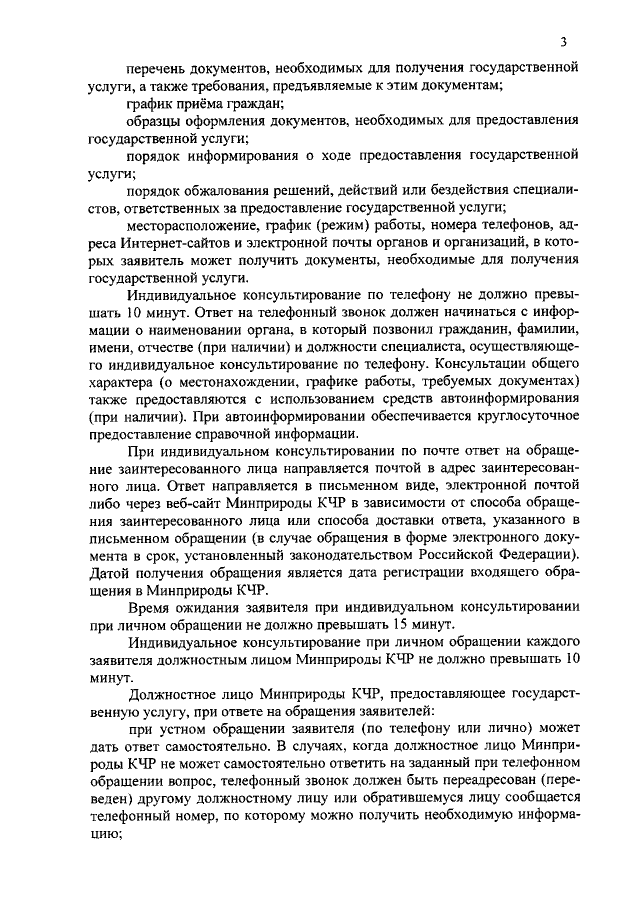 3

перечень документов, необходимых для получения государственной услуги, а также требования, предъявляемые к этим документам;

график приёма граждан;

образцы оформления документов, необходимых для предоставления государственной услуги;

порядок информирования о ходе предоставления государственной услуги;

порядок обжалования решений, действий или бездействия специалистов, ответственных за предоставление государственной услуги;

месторасположение, график (режим) работы, номера телефонов, адреса Интернет-сайтов и электронной почты органов и организаций, в которых заявитель может получить документы, необходимые для получения государственной услуги.

Индивидуальное консультирование по телефону не должно превышать 10 минут. Ответ на телефонный звонок должен начинаться с информации о наименовании органа, в который позвонил гражданин, фамилии, имени, отчестве (при наличии) и должности специалиста, осуществляющего индивидуальное консультирование по телефону. Консультации общего характера (о местонахождении, графике работы, требуемых документах) также предоставляются с использованием средств автоинформирования (при наличии). При автоинформировании обеспечивается круглосуточное предоставление справочной информации.

При индивидуальном консультировании по почте ответ на обращение заинтересованного лица направляется почтой в адрес заинтересованного лица. Ответ направляется в письменном виде, электронной почтой либо через веб-сайт Минприроды КЧР в зависимости от способа обращения заинтересованного лица или способа доставки ответа, указанного в письменном обращении (в случае обращения в форме электронного документа в срок, установленный законодательством Российской Федерации). Датой получения обращения является дата регистрации входящего обращения в Минприроды КЧР.

Время ожидания заявителя при индивидуальном консультировании при личном обращении не должно превышать 15 минут.

Индивидуальное консультирование при личном обращении каждого заявителя должностным лицом Минприроды КЧР не должно превышать 10 минут.

Должностное лицо Минприроды КЧР, предоставляющее государственную услугу, при ответе на обращения заявителей:

при устном обращении заявителя (по телефону или лично) может дать ответ самостоятельно. В случаях, когда должностное лицо Минприроды КЧР не может самостоятельно ответить на заданный при телефонном обращении вопрос, телефонный звонок должен быть переадресован (переведен) другому должностному лицу или обратившемуся лицу сообщается телефонный номер, по которому можно получить необходимую информацию;